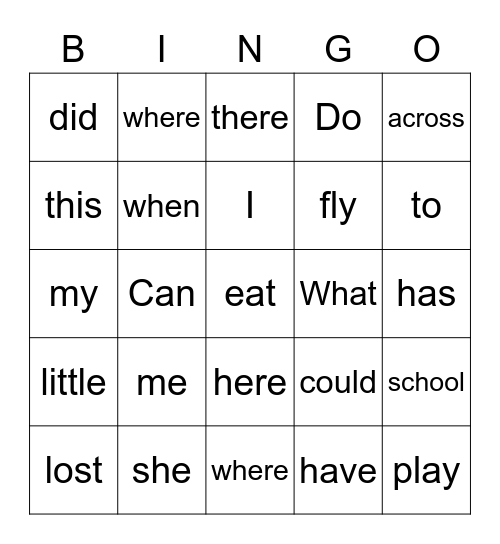 | B | I | N | G | O |
|---|---|---|---|---|
| did | where | there | Do | across |
| this | when | I | fly | to |
| my | Can | eat | What | has |
| little | me | here | could | school |
| lost | she | where | have | play |